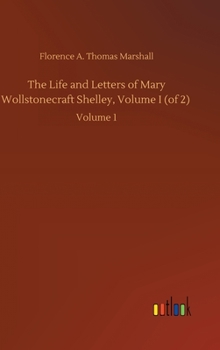 Florence A. Thomas Marshall

The Life and Letters of Mary Wollstonecraft Shelley, Volume I (of 2)

Volume 1

outlook